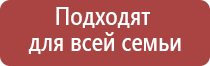 Подходят для всей семьи